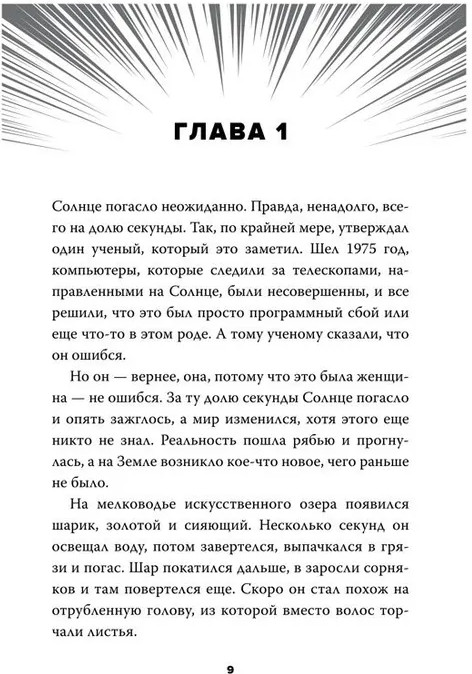 ГЛАВА 1

Солнце погасло неожиданно. Правда, ненадолго, всего на долю секунды. Так, по крайней мере, утверждал один ученый, который это заметил. Шел 1975 год, компьютеры, которые следили за телескопами, направленными на Солнце, были несовершенны, и все решили, что это был просто программный сбой или еще что-то в этом роде. А тому ученому сказали, что он ошибся.

Но он — вернее, она, потому что это была женщина — не ошибся. За ту долю секунды Солнце погасло и опять зажглось, а мир изменился, хотя этого еще никто не знал. Реальность пошла рябью и прогнулась, а на Земле возникло кое-что новое, чего раньше не было.

На мелководье искусственного озера появился шарик, золотой и сияющий. Несколько секунд он освещал воду, потом завертелся, выпачкался в грязи и погас. Шар покатился дальше, в заросли сорняков и там повертелся еще. Скоро он стал похож на отрубленную голову, из которой вместо волос торчали листья.

9